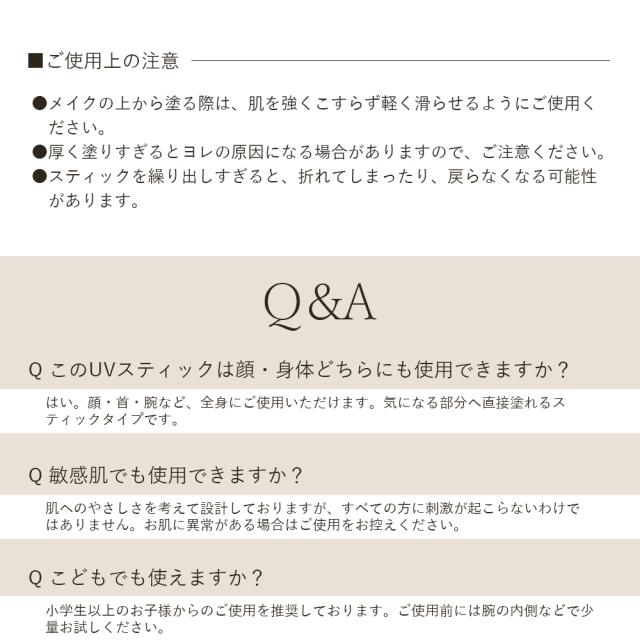 ■ご使用上の注意

●メイクの上から塗る際は、肌を強くこすらず軽く滑らせるようにご使用ください。
●厚く塗りすぎるとヨレの原因になる場合がありますので、ご注意ください。
●スティックを繰り出しすぎると、折れてしまったり、戻らなくなる可能性があります。

Q&A

Q このUVスティックは顔・身体どちらにも使用できますか？

はい。顔・首・腕など、全身にご使用いただけます。気になる部分へ直接塗れるスティックタイプです。

Q 敏感肌でも使用できますか？

肌へのやさしさを考えて設計しておりますが、すべての方に刺激が起こらないわけではありません。お肌に異常がある場合はご使用をお控えください。

Q こどもでも使えますか？

小学生以上のお子様からのご使用を推奨しております。ご使用前には腕の内側などで少量お試しください。